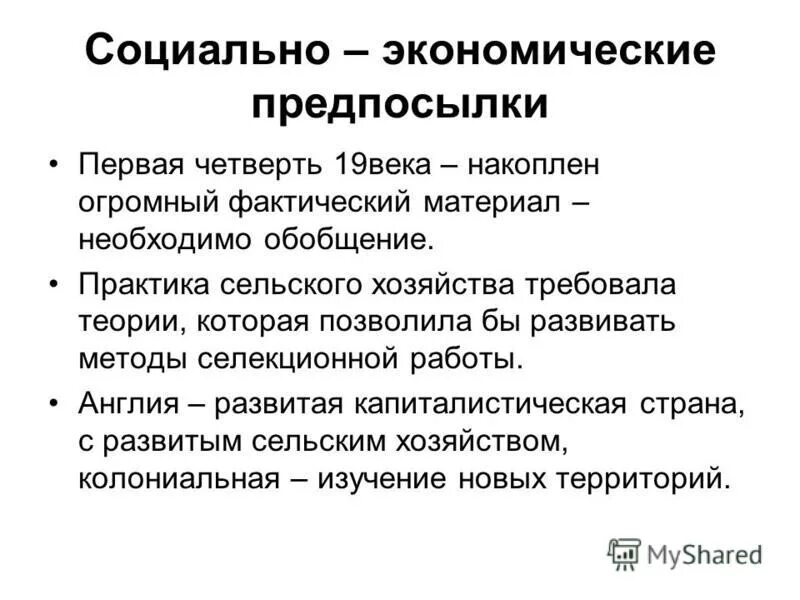 Социально – экономические предпосылки

• Первая четверть 19века – накоплен огромный фактический материал – необходимо обобщение.

• Практика сельского хозяйства требовала теории, которая позволила бы развивать методы селекционной работы.

• Англия – развитая капиталистическая страна, с развитым сельским хозяйством, колониальная – изучение новых территорий.

MyShared